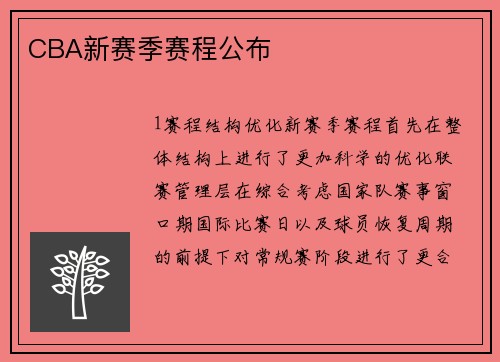 CBA新赛季赛程公布

1赛程结构优化新赛季赛程首先在整体结构上进行了更加科学的优化联赛管理层在综合考虑国家队赛事窗口期国际比赛日以及球员恢复周期的前提下对常规赛阶段进行了更合